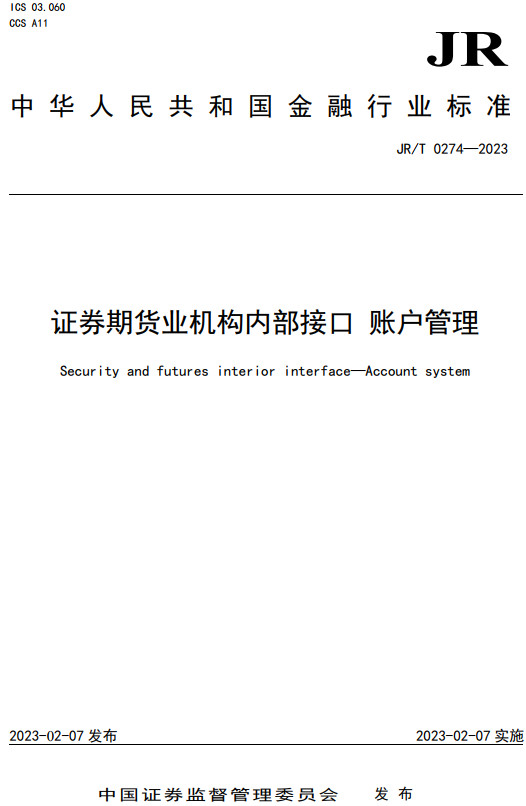 ICS 03.060
CCS A11

JR

中华人民共和国金融行业标准

JR/T 0274—2023

证券期货业机构内部接口 账户管理

Security and futures interior interface—Account system

2023-02-07 发布

2023-02-07 实施

中国证券监督管理委员会 发布